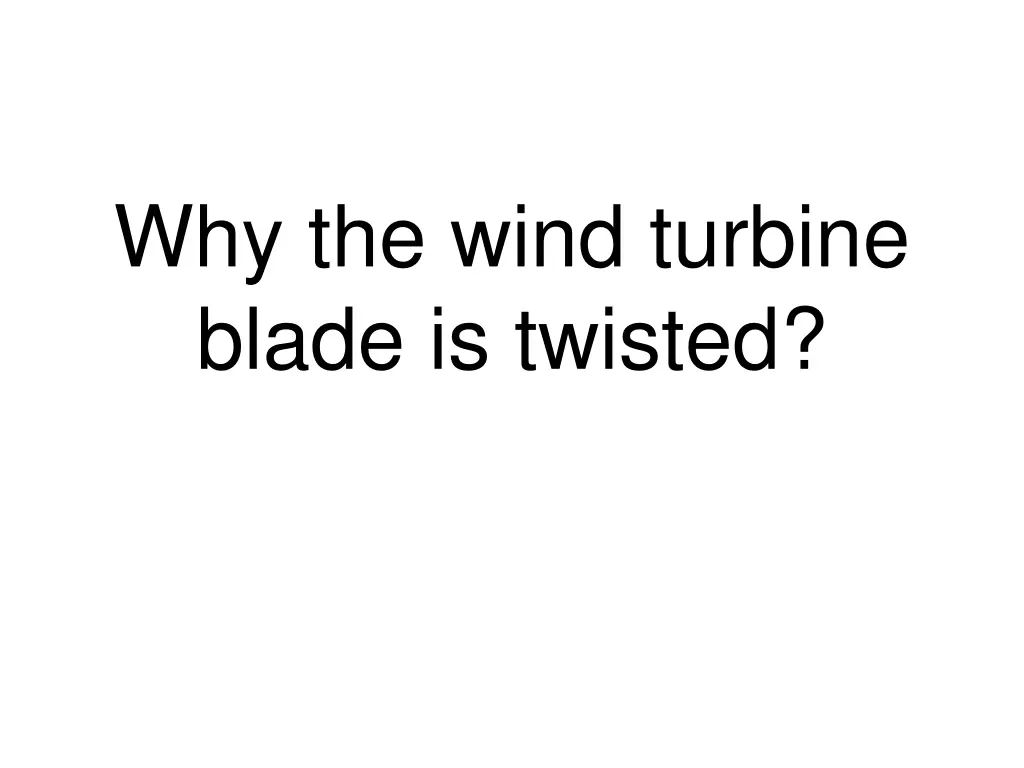 Why the wind turbine blade is twisted?